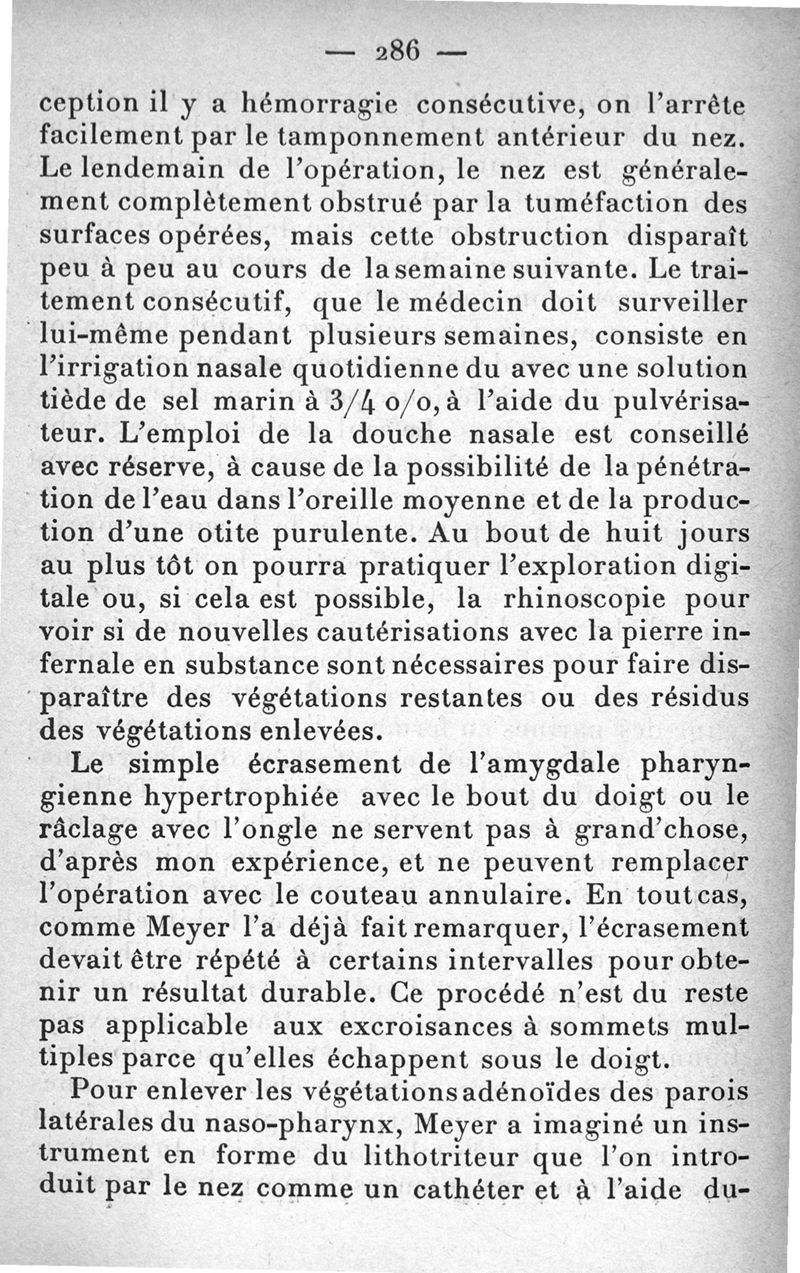 — 286 —

ception il y a hémorragie consécutive, on l'arrête facilement par le tamponnement antérieur du nez. Le lendemain de l'opération, le nez est généralement complètement obstrué par la tuméfaction des surfaces opérées, mais cette obstruction disparaît peu à peu au cours de la semaine suivante. Le traitement consécutif, que le médecin doit surveiller lui-même pendant plusieurs semaines, consiste en l'irrigation nasale quotidienne du avec une solution tiède de sel marin à 3/4 o/o, à l'aide du pulvérisateur. L'emploi de la douche nasale est conseillé avec réserve, à cause de la possibilité de la pénétration de l'eau dans l'oreille moyenne et de la production d'une otite purulente. Au bout de huit jours au plus tôt on pourra pratiquer l'exploration digitale ou, si cela est possible, la rhinoscopie pour voir si de nouvelles cautérisations avec la pierre infernale en substance sont nécessaires pour faire disparaître des végétations restantes ou des résidus des végétations enlevées.

Le simple écrasement de l'amygdale pharyngienne hypertrophiée avec le bout du doigt ou le râclage avec l'ongle ne servent pas à grand'chose, d'après mon expérience, et ne peuvent remplacer l'opération avec le couteau annulaire. En tout cas, comme Meyer l'a déjà fait remarquer, l'écrasement devait être répété à certains intervalles pour obtenir un résultat durable. Ce procédé n'est du reste pas applicable aux excroisances à sommets multiples parce qu'elles échappent sous le doigt.

Pour enlever les végétations adénoïdes des parois latérales du naso-pharynx, Meyer a imaginé un instrument en forme du lithotriteur que l'on introduit par le nez comme un cathéter et à l'aide du-